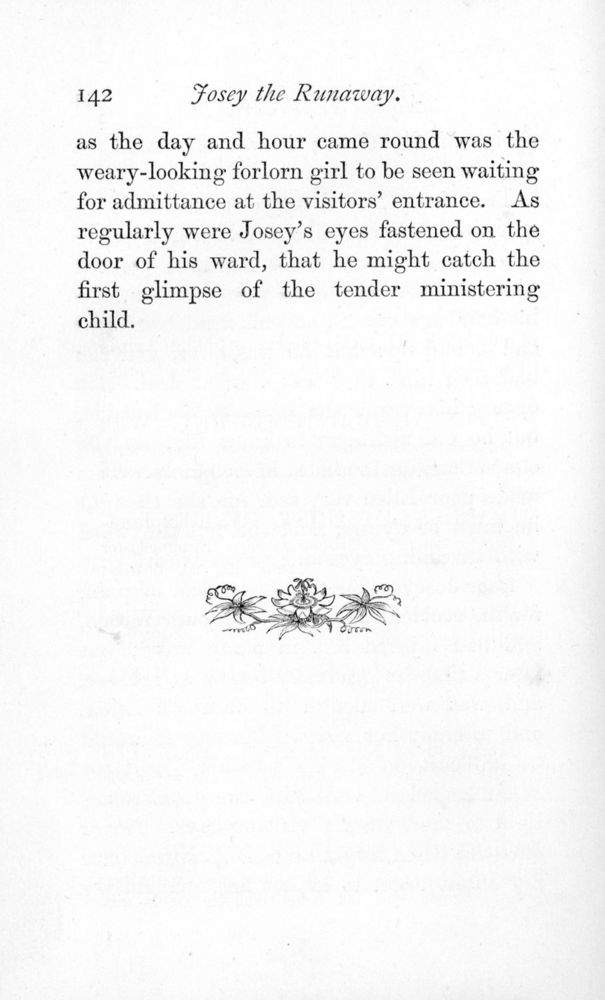 142 Josey the Runaway.

as the day and hour came round was the weary-looking forlorn girl to be seen waiting for admittance at the visitors' entrance. As regularly were Josey's eyes fastened on the door of his ward, that he might catch the first glimpse of the tender ministering child.